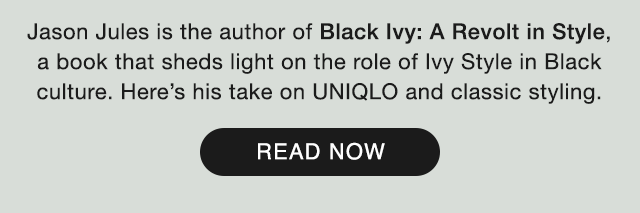 Jason Jules is the author of Black Ivy: A Revolt in Style, a book that sheds light on the role of Ivy Style in Black culture. Here’s his take on UNIQLO and classic styling.

READ NOW